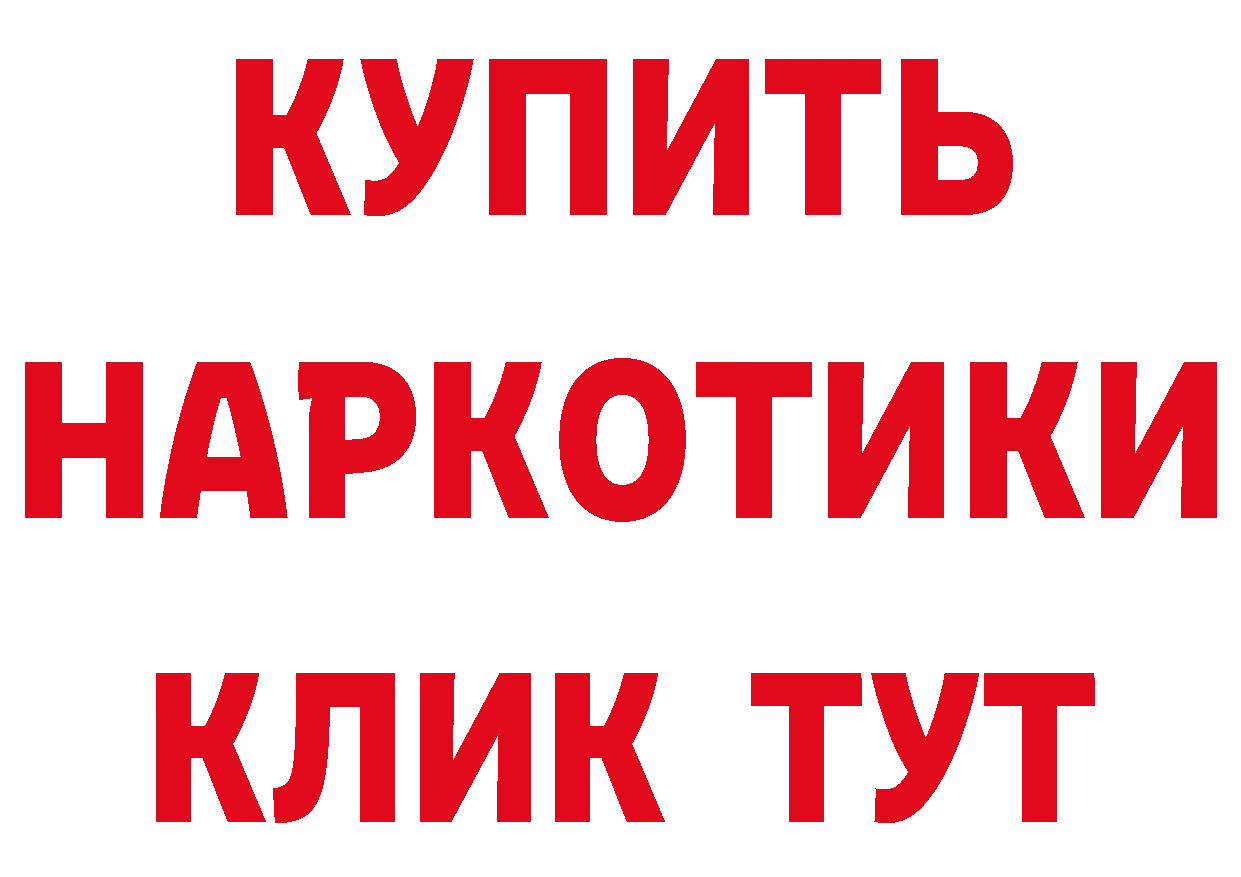 КУПИТЬ
НАРКОТИКИ
КЛИК ТУТ